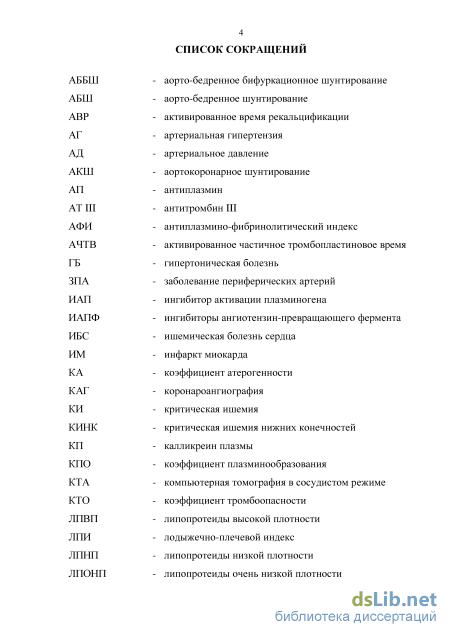 4

СПИСОК СОКРАЩЕНИЙ

АББШ - аорто-бедренное бифуркационное шунтирование
АБШ - аорто-бедренное шунтирование
АВР - активированное время рекальцификации
АГ - артериальная гипертензия
АД - артериальное давление
АКШ - аортокоронарное шунтирование
АП - антиплазмин
АТ III - антитромбин III
АФИ - антиплазмино-фибринолитический индекс
АЧТВ - активированное частичное тромбопластиновое время
ГБ - гипертоническая болезнь
ЗПА - заболевание периферических артерий
ИАП - ингибитор активации плазминогена
ИАПФ - ингибиторы ангиотензин-превращающего фермента
ИБС - ишемическая болезнь сердца
ИМ - инфаркт миокарда
КА - коэффициент атерогенности
КАГ - коронароангиография
КИ - критическая ишемия
КИНК - критическая ишемия нижних конечностей
КП - калликреин плазмы
КПО - коэффициент плазминообразования
КТА - компьютерная томография в сосудистом режиме
КТО - коэффициент тромбоопасности
ЛПВП - липопротеиды высокой плотности
ЛПИ - лодыжечно-плечевой индекс
ЛПНП - липопротеиды низкой плотности
ЛПОНП - липопротеиды очень низкой плотности

dsLib.net
библиотека диссертаций